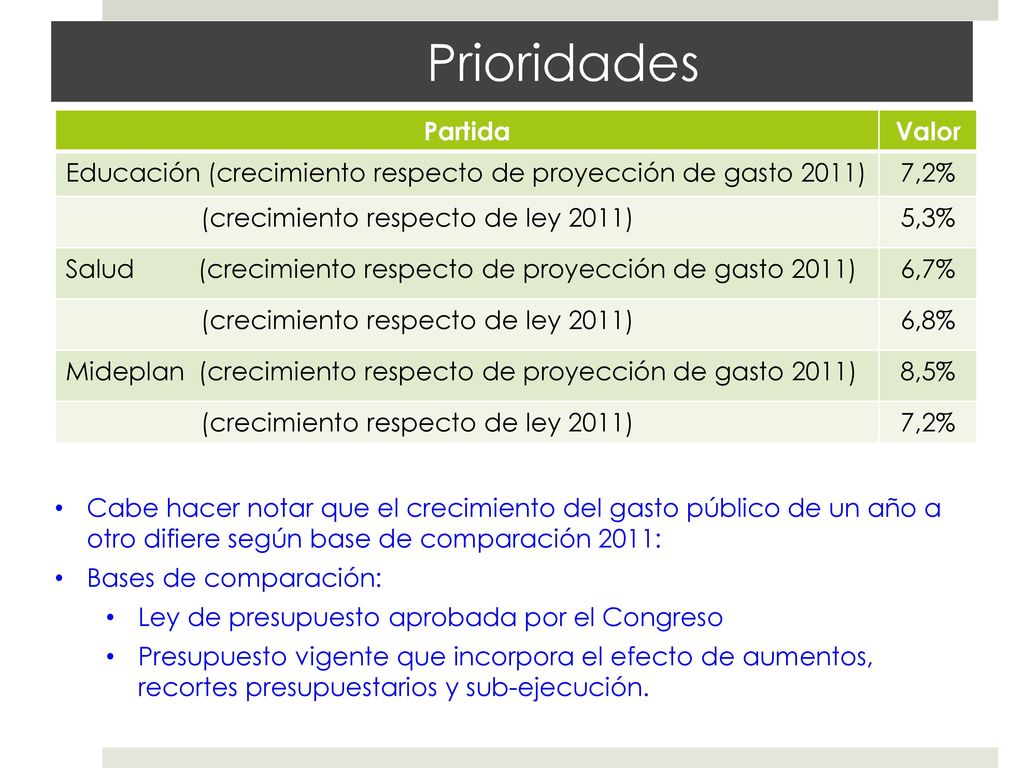 Prioridades

| Partida | Valor |
|---|---|
| Educación (crecimiento respecto de proyección de gasto 2011) | 7,2% |
| (crecimiento respecto de ley 2011) | 5,3% |
| Salud (crecimiento respecto de proyección de gasto 2011) | 6,7% |
| (crecimiento respecto de ley 2011) | 6,8% |
| Mideplan (crecimiento respecto de proyección de gasto 2011) | 8,5% |
| (crecimiento respecto de ley 2011) | 7,2% |

• Cabe hacer notar que el crecimiento del gasto público de un año a otro difiere según base de comparación 2011:
• Bases de comparación:
• Ley de presupuesto aprobada por el Congreso
• Presupuesto vigente que incorpora el efecto de aumentos, recortes presupuestarios y sub-ejecución.